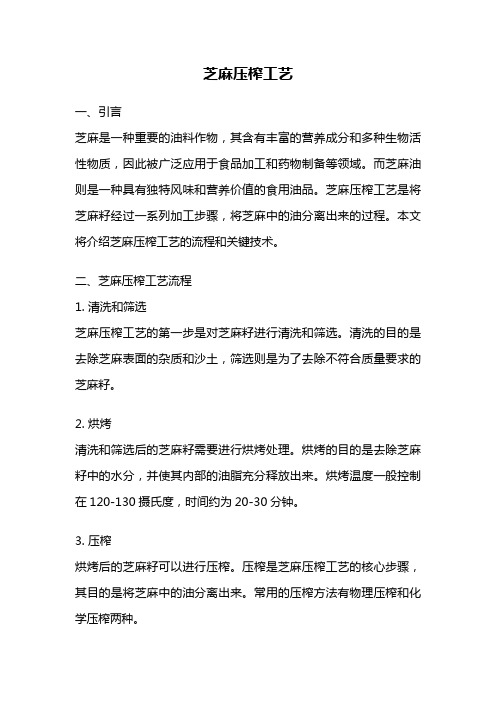 芝麻压榨工艺

一、引言

芝麻是一种重要的油料作物，其含有丰富的营养成分和多种生物活性物质，因此被广泛应用于食品加工和药物制备等领域。而芝麻油则是一种具有独特风味和营养价值的食用油品。芝麻压榨工艺是将芝麻籽经过一系列加工步骤，将芝麻中的油分离出来的过程。本文将介绍芝麻压榨工艺的流程和关键技术。

二、芝麻压榨工艺流程

1. 清洗和筛选

芝麻压榨工艺的第一步是对芝麻籽进行清洗和筛选。清洗的目的是去除芝麻表面的杂质和沙土，筛选则是为了去除不符合质量要求的芝麻籽。

2. 烘烤

清洗和筛选后的芝麻籽需要进行烘烤处理。烘烤的目的是去除芝麻籽中的水分，并使其内部的油脂充分释放出来。烘烤温度一般控制在 120-130 摄氏度，时间约为 20-30 分钟。

3. 压榨

烘烤后的芝麻籽可以进行压榨。压榨是芝麻压榨工艺的核心步骤，其目的是将芝麻中的油分离出来。常用的压榨方法有物理压榨和化学压榨两种。